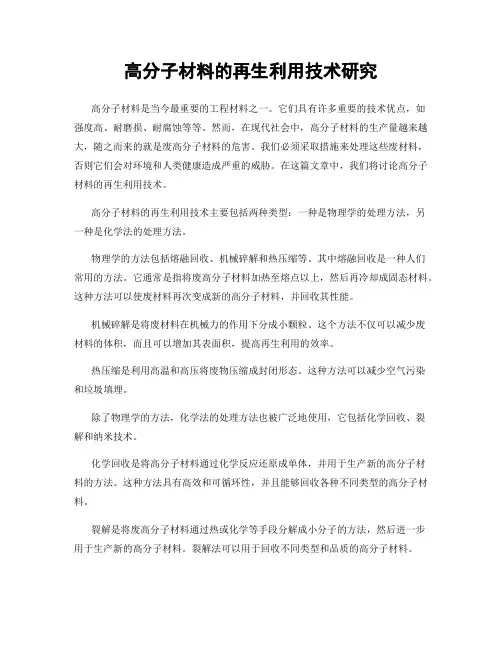 高分子材料的再生利用技术研究

高分子材料是当今最重要的工程材料之一。它们具有许多重要的技术优点，如强度高、耐磨损、耐腐蚀等等。然而，在现代社会中，高分子材料的生产量越来越大，随之而来的就是废高分子材料的危害。我们必须采取措施来处理这些废材料，否则它们会对环境和人类健康造成严重的威胁。在这篇文章中，我们将讨论高分子材料的再生利用技术。

高分子材料的再生利用技术主要包括两种类型：一种是物理学的处理方法，另一种是化学法的处理方法。

物理学的方法包括熔融回收、机械碎解和热压缩等。其中熔融回收是一种人们常用的方法。它通常是指将废高分子材料加热至熔点以上，然后再冷却成固态材料。这种方法可以使废材料再次变成新的高分子材料，并回收其性能。

机械碎解是将废材料在机械力的作用下分成小颗粒。这个方法不仅可以减少废材料的体积，而且可以增加其表面积，提高再生利用的效率。

热压缩是利用高温和高压将废物压缩成封闭形态。这种方法可以减少空气污染和垃圾填埋。

除了物理学的方法，化学法的处理方法也被广泛地使用，它包括化学回收、裂解和纳米技术。

化学回收是将高分子材料通过化学反应还原成单体，并用于生产新的高分子材料的方法。这种方法具有高效和可循环性，并且能够回收各种不同类型的高分子材料。

裂解是将废高分子材料通过热或化学等手段分解成小分子的方法，然后进一步用于生产新的高分子材料。裂解法可以用于回收不同类型和品质的高分子材料。